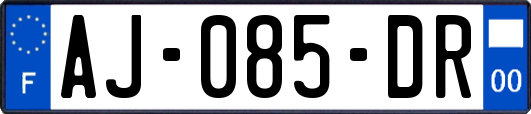 F
AJ-085-DR
00